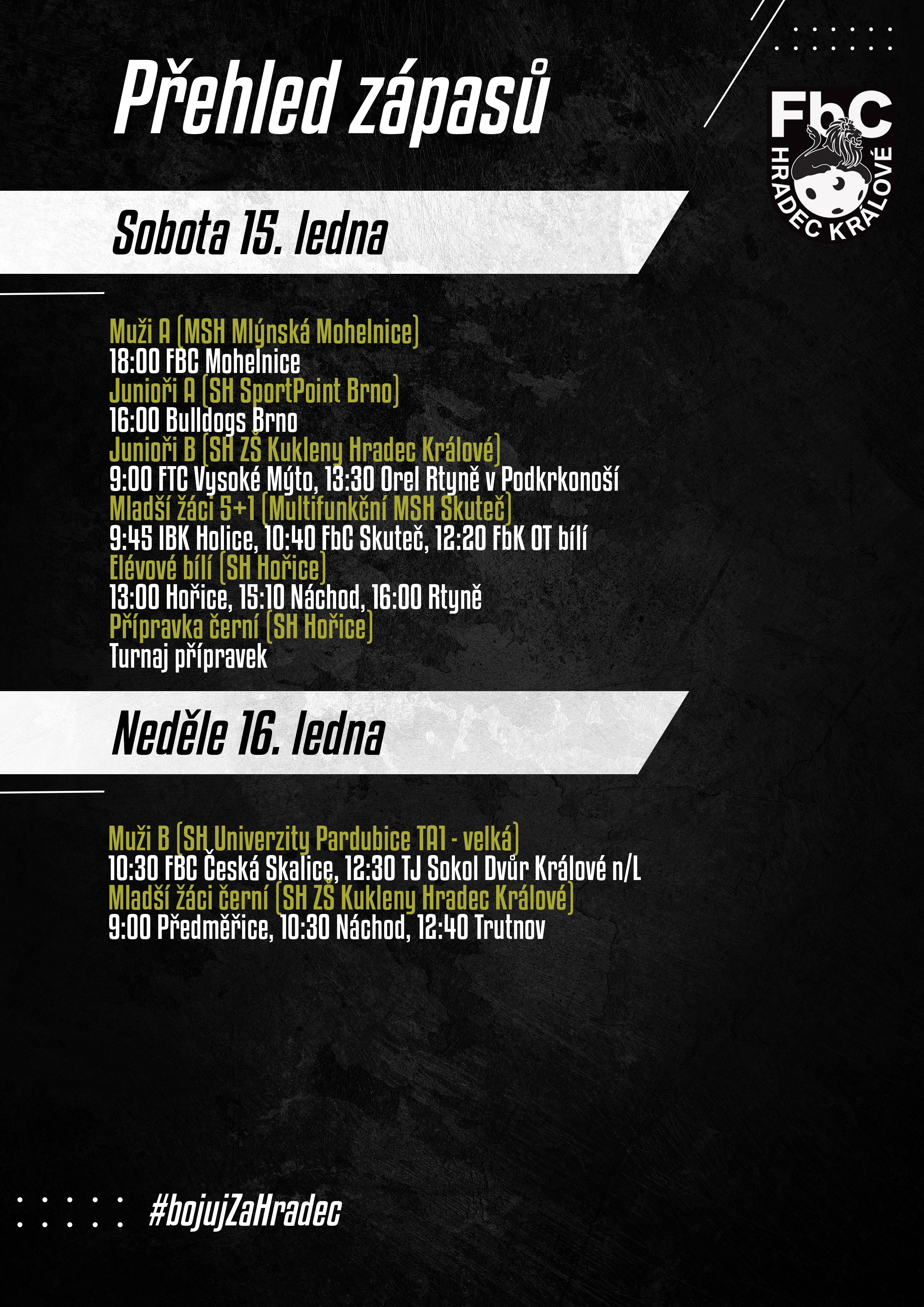 Přehled zápasů

FbC
HRADEC KRÁLOVÉ

Sobota 15. ledna

Muži A (MSH Mlýnská Mohelnice)
18:00 FBC Mohelnice
Junioři A (SH SportPoint Brno)
16:00 Bulldogs Brno
Junioři B (SH ZŠ Kukleny Hradec Králové)
9:00 FTC Vysoké Mýto, 13:30 Orel Rtyně v Podkrkonoší
Mladší žáci 5+1 (Multifunkční MSH Skuteč)
9:45 IBK Holice, 10:40 FbC Skuteč, 12:20 FbK OT bílí
Elévové bílí (SH Hořice)
13:00 Hořice, 15:10 Náchod, 16:00 Rtyně
Přípravka černí (SH Hořice)
Turnaj přípravek

Neděle 16. ledna

Muži B (SH Univerzity Pardubice TA1 - velká)
10:30 FBC Česká Skalice, 12:30 TJ Sokol Dvůr Králové n/L
Mladší žáci černí (SH ZŠ Kukleny Hradec Králové)
9:00 Předměřice, 10:30 Náchod, 12:40 Trutnov

#bojujZaHradec